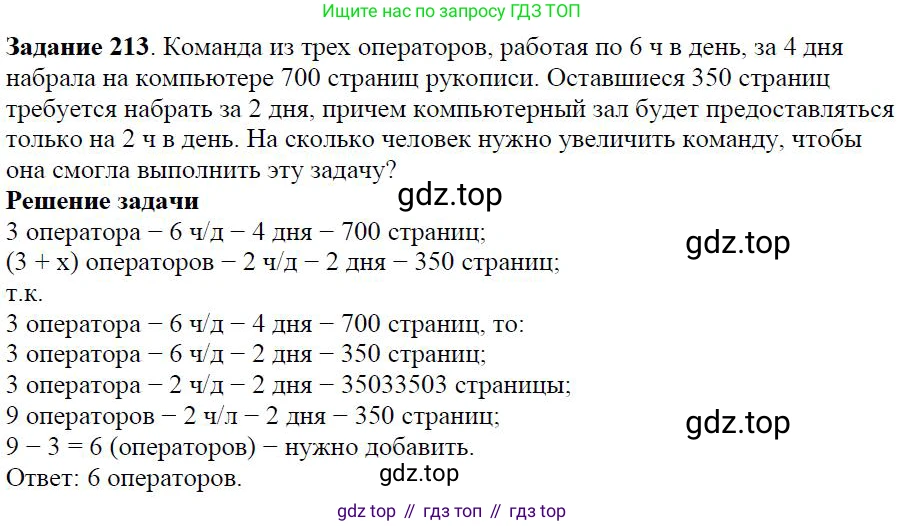 Ищите нас по запросу ГДЗ ТОП

Задание 213. Команда из трех операторов, работая по 6 ч в день, за 4 дня набрала на компьютере 700 страниц рукописи. Оставшиеся 350 страниц требуется набрать за 2 дня, причем компьютерный зал будет предоставляться только на 2 ч в день. На сколько человек нужно увеличить команду, чтобы она смогла выполнить эту задачу?

Решение задачи
3 оператора − 6 ч/д − 4 дня − 700 страниц;
(3 + x) операторов − 2 ч/д − 2 дня − 350 страниц;
т.к.
3 оператора − 6 ч/д − 4 дня − 700 страниц, то:
3 оператора − 6 ч/д − 2 дня − 350 страниц;
3 оператора − 2 ч/д − 2 дня − 35033503 страницы;
9 операторов − 2 ч/л − 2 дня − 350 страниц;
9 − 3 = 6 (операторов) − нужно добавить.
Ответ: 6 операторов.

gdz top // гдз топ // гдз top

gdz.top